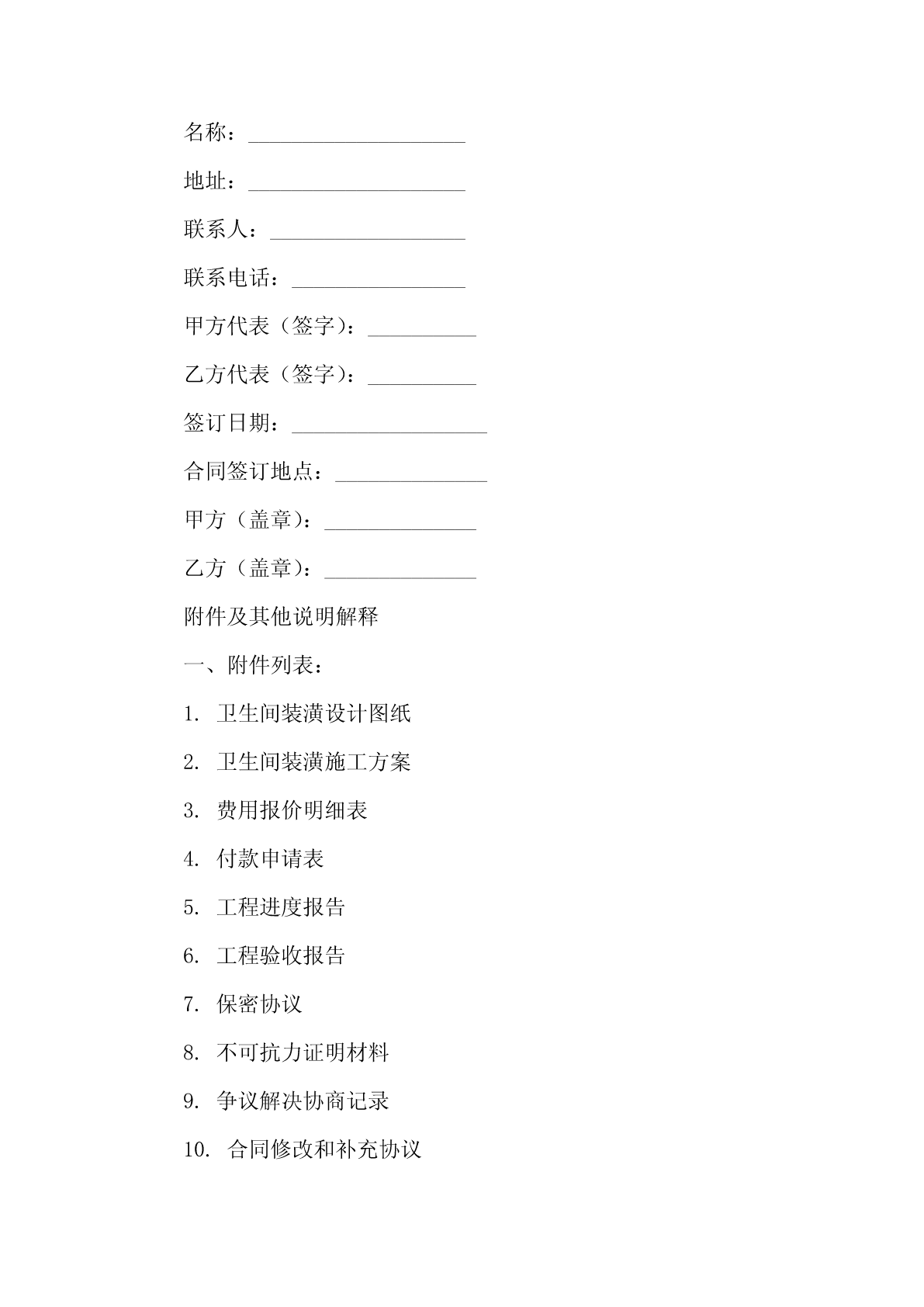 名称：____________________

地址：____________________

联系人：__________________

联系电话：________________

甲方代表（签字）：__________

乙方代表（签字）：__________

签订日期：__________________

合同签订地点：______________

甲方（盖章）：______________

乙方（盖章）：______________

附件及其他说明解释

一、附件列表：

1. 卫生间装潢设计图纸

2. 卫生间装潢施工方案

3. 费用报价明细表

4. 付款申请表

5. 工程进度报告

6. 工程验收报告

7. 保密协议

8. 不可抗力证明材料

9. 争议解决协商记录

10. 合同修改和补充协议